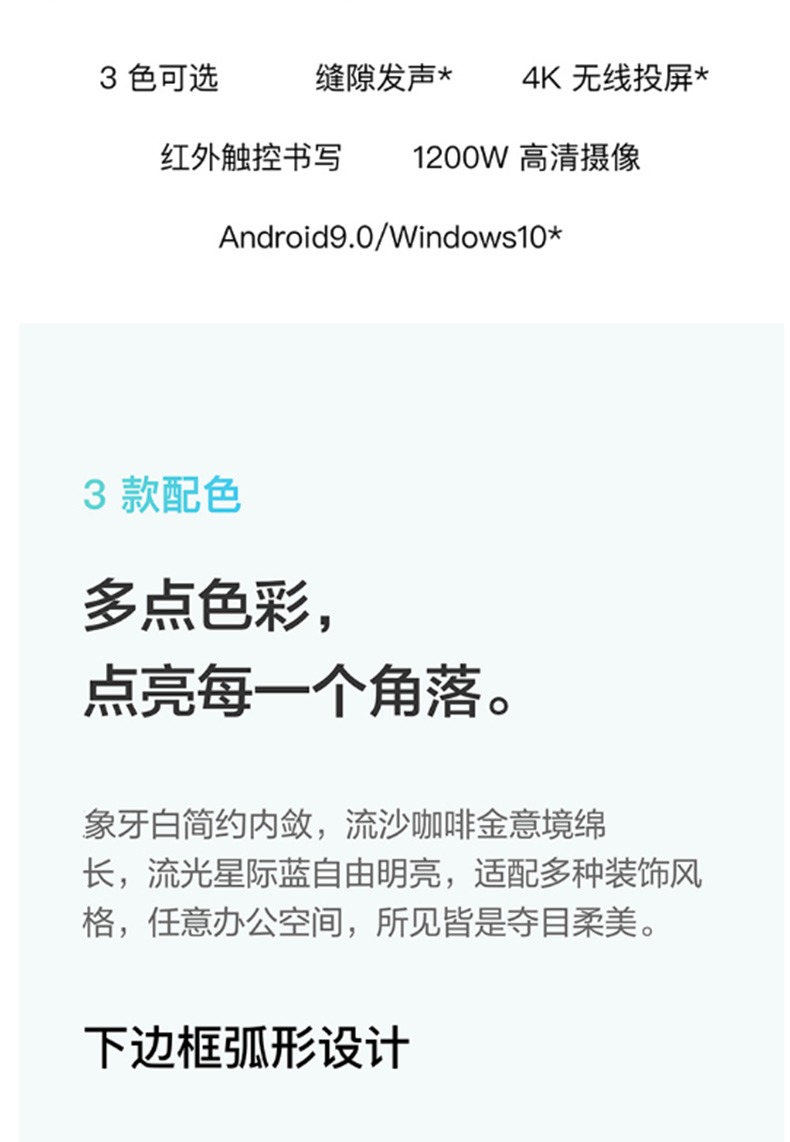 3 色可选　缝隙发声*　4K 无线投屏*

红外触控书写　1200W 高清摄像

Android9.0/Windows10*

3 款配色

多点色彩，
点亮每一个角落。

象牙白简约内敛，流沙咖啡金意境绵长，流光星际蓝自由明亮，适配多种装饰风格，任意办公空间，所见皆是夺目柔美。

下边框弧形设计